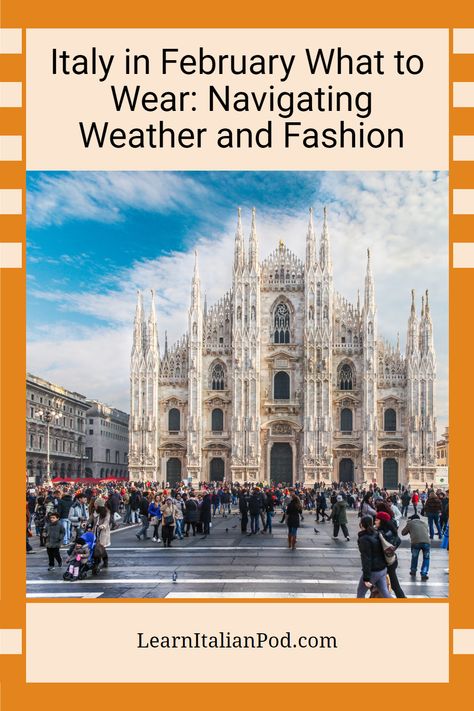 Italy in February What to Wear: Navigating Weather and Fashion

LearnItalianPod.com